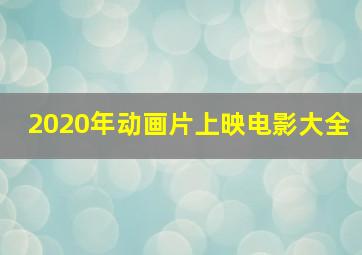 2020年动画片上映电影大全